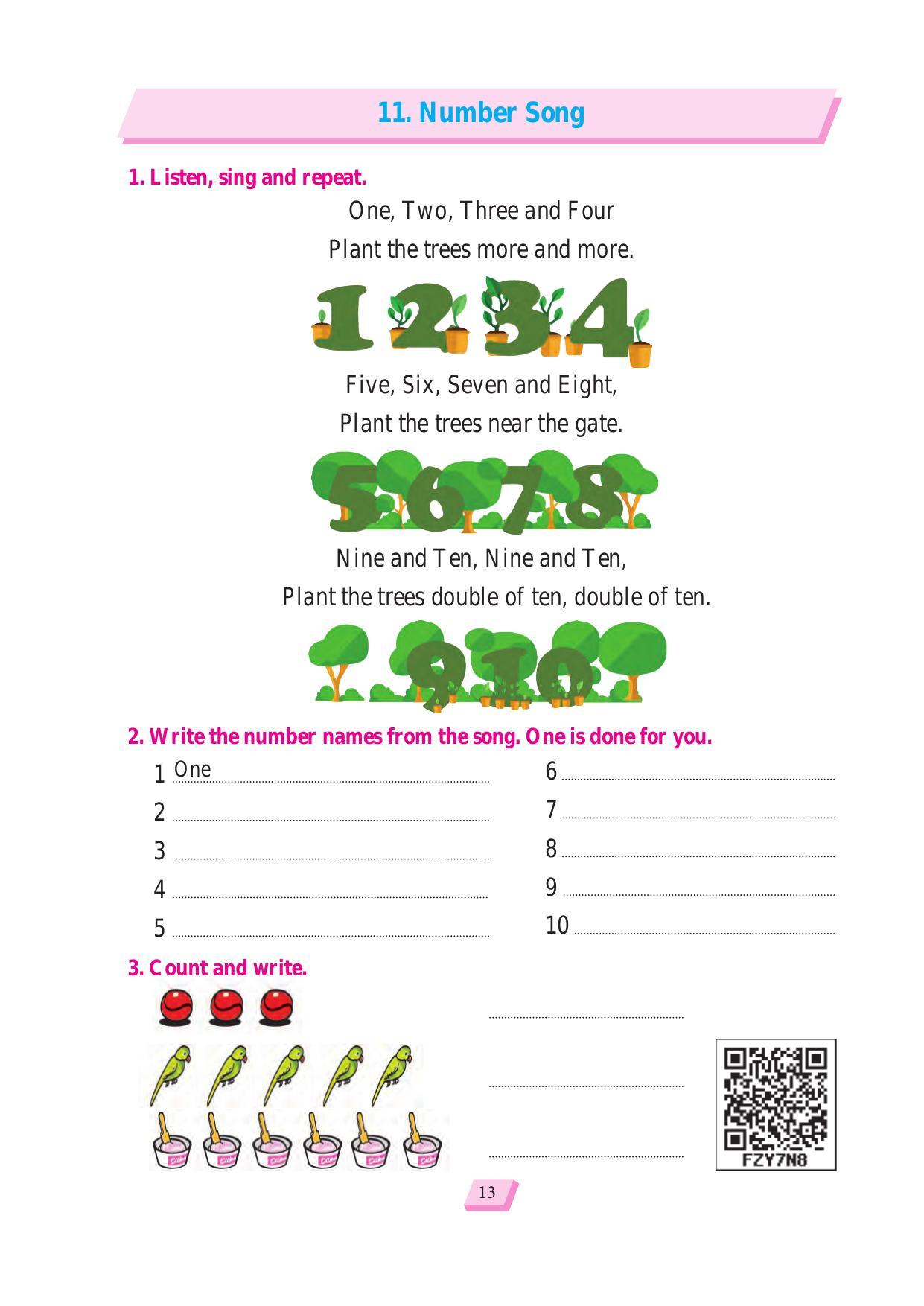 11. Number Song

1. Listen, sing and repeat.

One, Two, Three and Four
Plant the trees more and more.

1 2 3 4

Five, Six, Seven and Eight,
Plant the trees near the gate.

5 6 7 8

Nine and Ten, Nine and Ten,
Plant the trees double of ten, double of ten.

9 10

2. Write the number names from the song. One is done for you.

1 One
2
3
4
5
6
7
8
9
10

3. Count and write.

FZY7N8

13